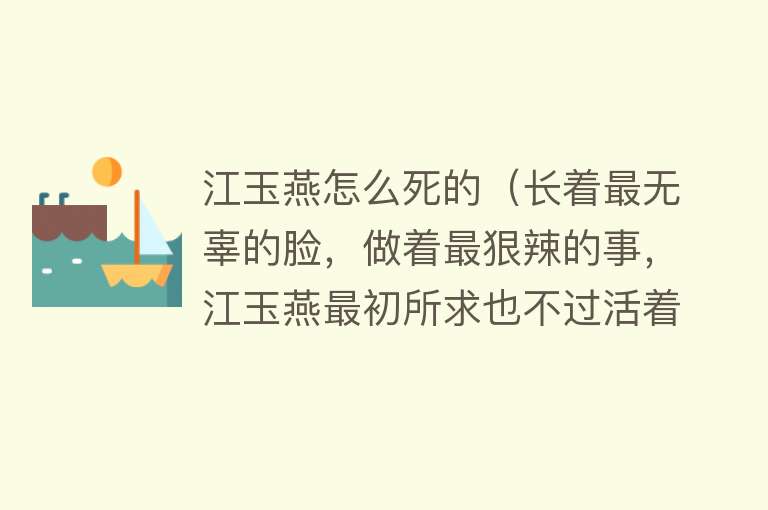 江玉燕怎么死的（长着最无辜的脸，做着最狠辣的事，江玉燕最初所求也不过活着